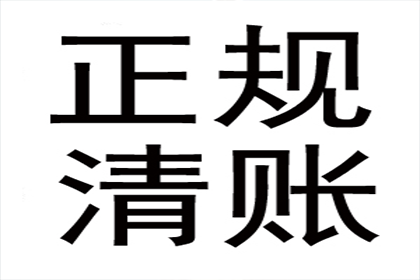 正规
清账